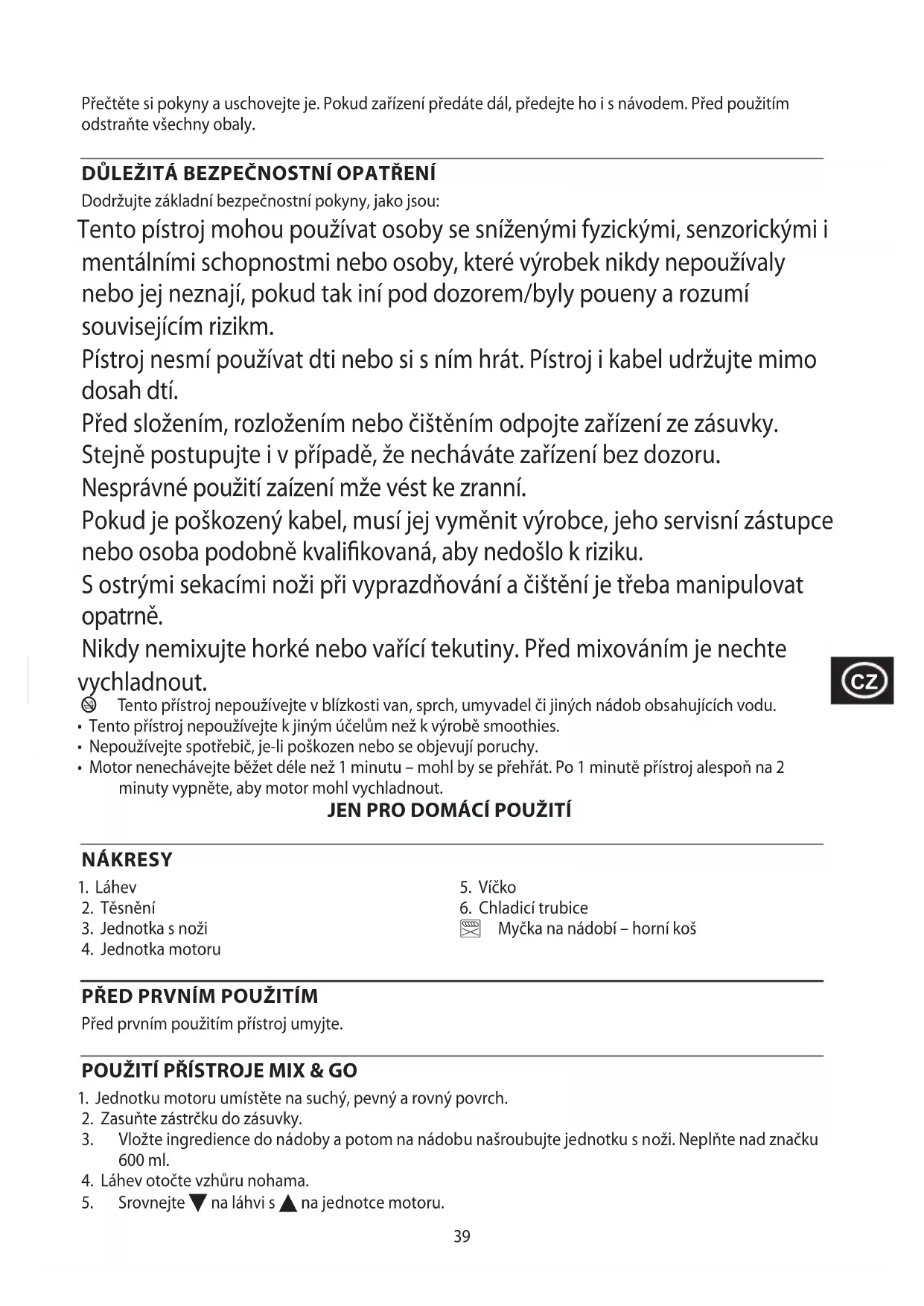 Přečtěte si pokyny a uschovejte je. Pokud zařízení předáte dál, předejte ho i s návodem. Před použitím odstraňte všechny obaly.

DŮLEŽITÁ BEZPEČNOSTNÍ OPATŘENÍ
Dodržujte základní bezpečnostní pokyny, jako jsou:

Tento pístroj mohou používat osoby se sníženými fyzickými, senzorickými i mentálními schopnostmi nebo osoby, které výrobek nikdy nepoužívaly nebo jej neznají, pokud tak iní pod dozorem/byly poueny a rozumí souvisejícím rizikm.

Pístroj nesmí používat dti nebo si s ním hrát. Pístroj i kabel udržujte mimo dosah dtí.

Před složením, rozložením nebo čištěním odpojte zařízení ze zásuvky. Stejně postupujte i v případě, že necháváte zařízení bez dozoru.

Nesprávné použití zaízení mže vést ke zranní.

Pokud je poškozený kabel, musí jej vyměnit výrobce, jeho servisní zástupce nebo osoba podobně kvalifikovaná, aby nedošlo k riziku.

S ostrými sekacími noži při vyprazdňování a čištění je třeba manipulovat opatrně.

Nikdy nemixujte horké nebo vařící tekutiny. Před mixováním je nechte vychladnout.

Tento přístroj nepoužívejte v blízkosti van, sprch, umyvadel či jiných nádob obsahujících vodu.
• Tento přístroj nepoužívejte k jiným účelům než k výrobě smoothies.
• Nepoužívejte spotřebič, je-li poškozen nebo se objevují poruchy.
• Motor nenechávejte běžet déle než 1 minutu – mohl by se přehřát. Po 1 minutě přístroj alespoň na 2 minuty vypněte, aby motor mohl vychladnout.

JEN PRO DOMÁCÍ POUŽITÍ

CZ

NÁKRESY
1. Láhev
2. Těsnění
3. Jednotka s noži
4. Jednotka motoru
5. Víčko
6. Chladicí trubice
Myčka na nádobí – horní koš

PŘED PRVNÍM POUŽITÍM
Před prvním použitím přístroj umyjte.

POUŽITÍ PŘÍSTROJE MIX & GO
1. Jednotku motoru umístěte na suchý, pevný a rovný povrch.
2. Zasuňte zástrčku do zásuvky.
3. Vložte ingredience do nádoby a potom na nádobu našroubujte jednotku s noži. Neplňte nad značku 600 ml.
4. Láhev otočte vzhůru nohama.
5. Srovnejte ▼ na láhvi s ▲ na jednotce motoru.

39